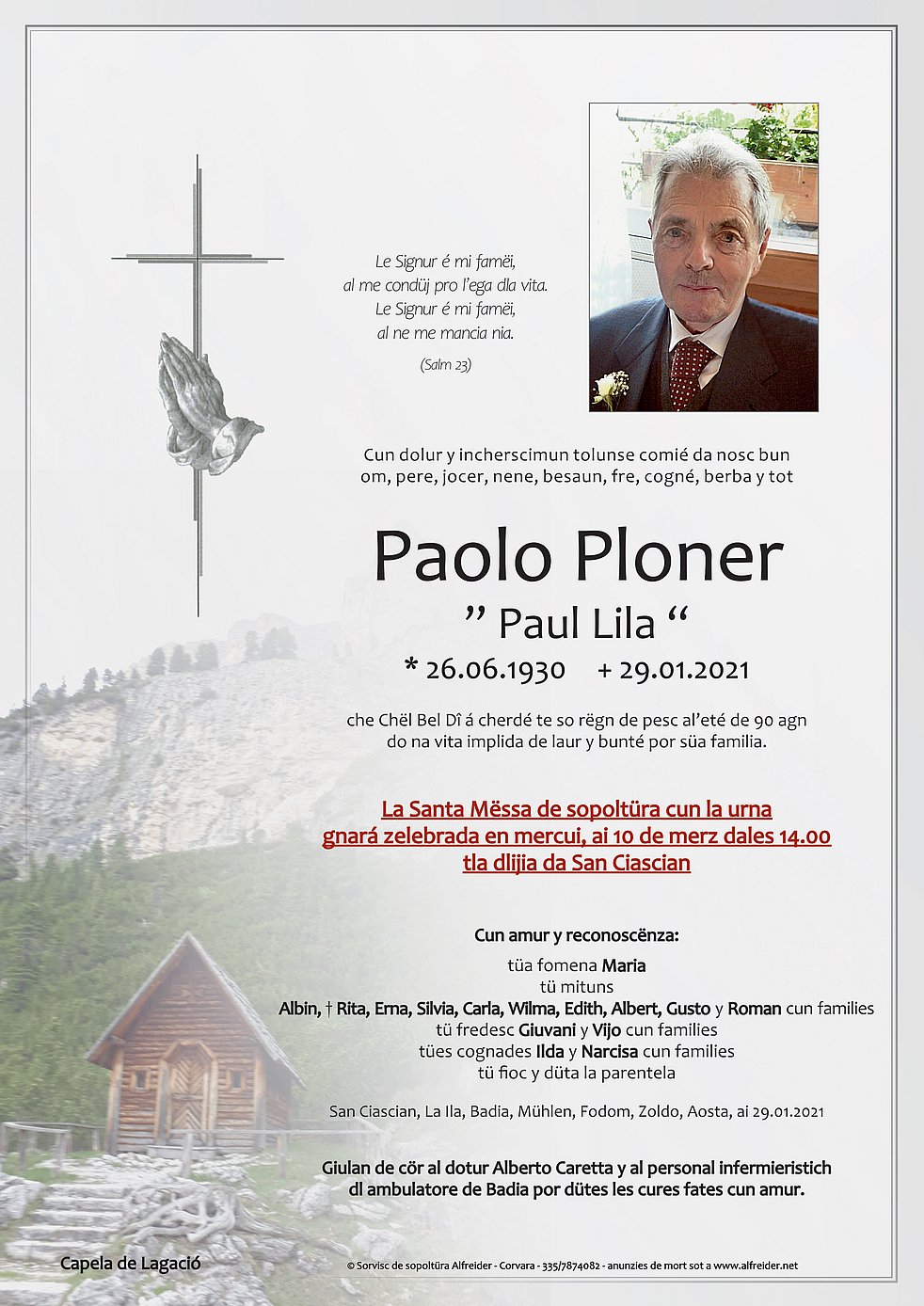 Le Signur é mi famëi,
al me condüj pro l'ega dla vita.
Le Signur é mi famëi,
al ne me mancia nia.

(Salm 23)

Cun dolur y incherscimun tolunse comié da nosc bun om, pere, jocer, nene, besaun, fre, cogné, berba y tot

Paolo Ploner

" Paul Lila "

* 26.06.1930 + 29.01.2021

che Chël Bel Dî á cherdé te so rëgn de pesc al'eté de 90 agn do na vita implida de laur y bunté por süa familia.

La Santa Mëssa de sopoltüra cun la urna gnará zelebrada en mercui, ai 10 de merz dales 14.00 tla dlijia da San Ciascian

Cun amur y reconoscënza:

tüa fomena Maria
tü mituns
Albin, † Rita, Erna, Silvia, Carla, Wilma, Edith, Albert, Gusto y Roman cun families
tü fredesc Giuvani y Vijo cun families
tües cognades Ilda y Narcisa cun families
tü fioc y düta la parentela

San Ciascian, La Ila, Badia, Mühlen, Fodom, Zoldo, Aosta, ai 29.01.2021

Giulan de cör al dotur Alberto Caretta y al personal infermieristich dl ambulatore de Badia por dütes les cures fates cun amur.

Capela de Lagació

© Sorvisc de sopoltüra Alfreider - Corvara - 335/7874082 - anunzies de mort sot a www.alfreider.net